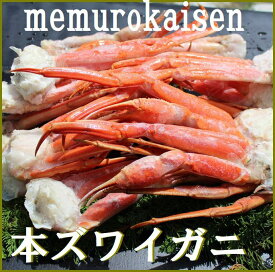 memurokaisen

本ズワイガニ